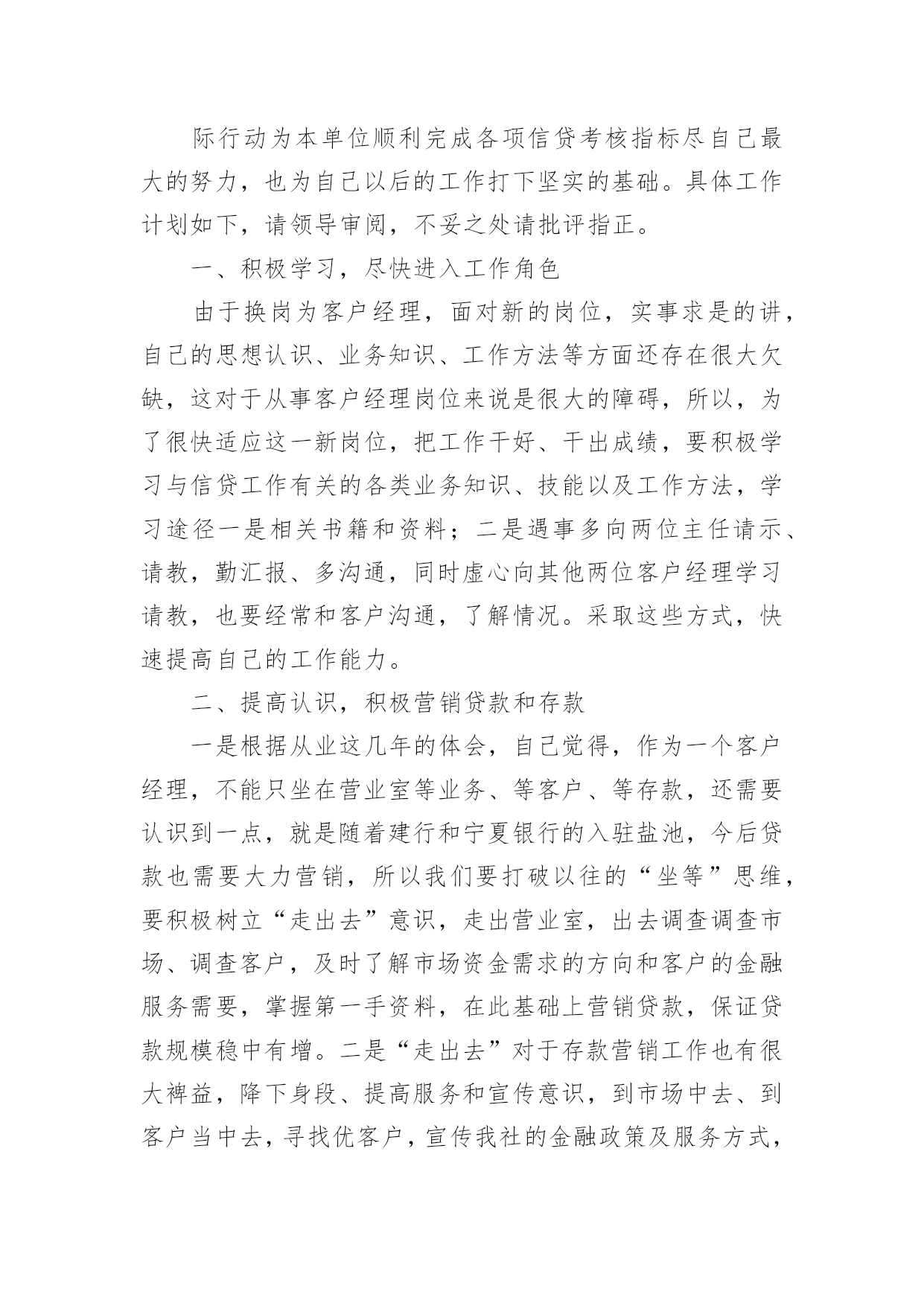 际行动为本单位顺利完成各项信贷考核指标尽自己最大的努力，也为自己以后的工作打下坚实的基础。具体工作计划如下，请领导审阅，不妥之处请批评指正。

一、积极学习，尽快进入工作角色

由于换岗为客户经理，面对新的岗位，实事求是的讲，自己的思想认识、业务知识、工作方法等方面还存在很大欠缺，这对于从事客户经理岗位来说是很大的障碍，所以，为了很快适应这一新岗位，把工作干好、干出成绩，要积极学习与信贷工作有关的各类业务知识、技能以及工作方法，学习途径一是相关书籍和资料；二是遇事多向两位主任请示、请教，勤汇报、多沟通，同时虚心向其他两位客户经理学习请教，也要经常和客户沟通，了解情况。采取这些方式，快速提高自己的工作能力。

二、提高认识，积极营销贷款和存款

一是根据从业这几年的体会，自己觉得，作为一个客户经理，不能只坐在营业室等业务、等客户、等存款，还需要认识到一点，就是随着建行和宁夏银行的入驻盐池，今后贷款也需要大力营销，所以我们要打破以往的“坐等”思维，要积极树立“走出去”意识，走出营业室，出去调查调查市场、调查客户，及时了解市场资金需求的方向和客户的金融服务需要，掌握第一手资料，在此基础上营销贷款，保证贷款规模稳中有增。二是“走出去”对于存款营销工作也有很大裨益，降下身段、提高服务和宣传意识，到市场中去、到客户当中去，寻找优客户，宣传我社的金融政策及服务方式，